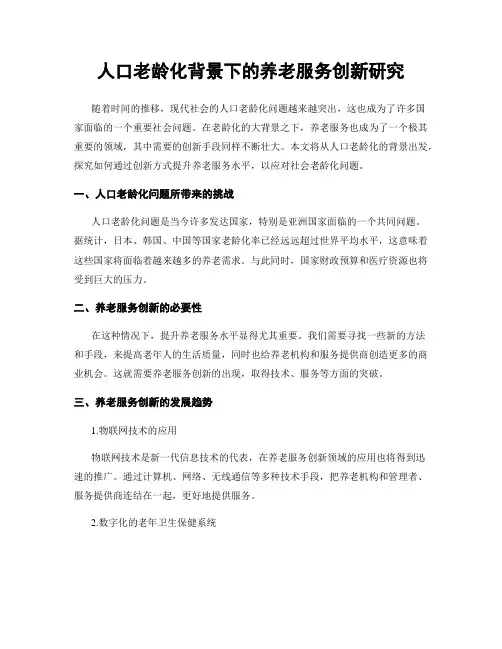 人口老龄化背景下的养老服务创新研究

随着时间的推移，现代社会的人口老龄化问题越来越突出，这也成为了许多国家面临的一个重要社会问题。在老龄化的大背景之下，养老服务也成为了一个极其重要的领域，其中需要的创新手段同样不断壮大。本文将从人口老龄化的背景出发，探究如何通过创新方式提升养老服务水平，以应对社会老龄化问题。

一、人口老龄化问题所带来的挑战

人口老龄化问题是当今许多发达国家，特别是亚洲国家面临的一个共同问题。据统计，日本、韩国、中国等国家老龄化率已经远远超过世界平均水平，这意味着这些国家将面临着越来越多的养老需求。与此同时，国家财政预算和医疗资源也将受到巨大的压力。

二、养老服务创新的必要性

在这种情况下，提升养老服务水平显得尤其重要。我们需要寻找一些新的方法和手段，来提高老年人的生活质量，同时也给养老机构和服务提供商创造更多的商业机会。这就需要养老服务创新的出现，取得技术、服务等方面的突破。

三、养老服务创新的发展趋势

1.物联网技术的应用

物联网技术是新一代信息技术的代表，在养老服务创新领域的应用也将得到迅速的推广。通过计算机、网络、无线通信等多种技术手段，把养老机构和管理者、服务提供商连结在一起，更好地提供服务。

2.数字化的老年卫生保健系统